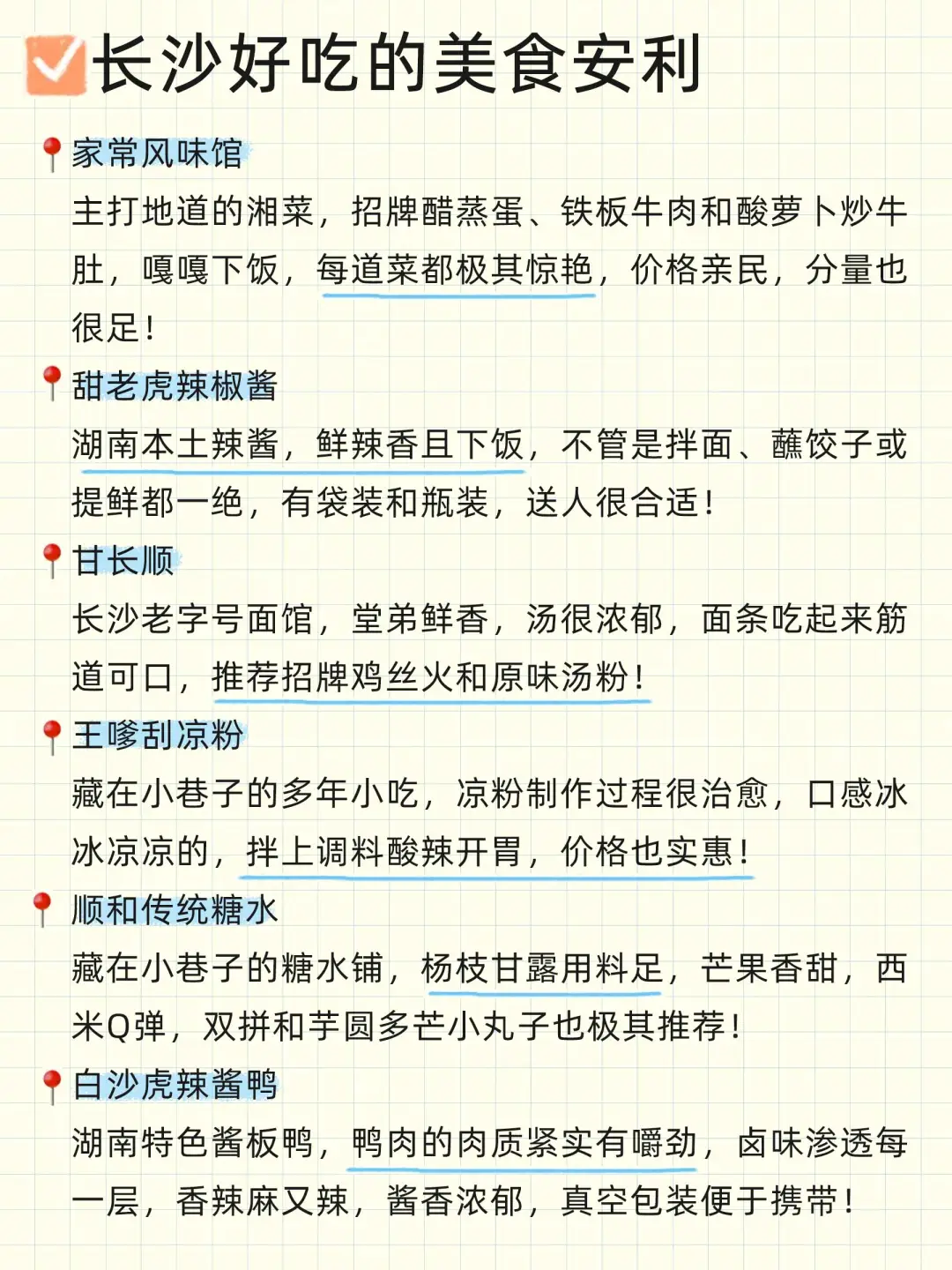 长沙好吃的美食安利

家常风味馆
主打地道的湘菜，招牌醋蒸蛋、铁板牛肉和酸萝卜炒牛肚，嘎嘎下饭，每道菜都极其惊艳，价格亲民，分量也很足！

甜老虎辣椒酱
湖南本土辣酱，鲜辣香且下饭，不管是拌面、蘸饺子或提鲜都一绝，有袋装和瓶装，送人很合适！

甘长顺
长沙老字号面馆，堂弟鲜香，汤很浓郁，面条吃起来筋道可口，推荐招牌鸡丝火和原味汤粉！

王嗲刮凉粉
藏在小巷子的多年小吃，凉粉制作过程很治愈，口感冰冰凉凉的，拌上调料酸辣开胃，价格也实惠！

顺和传统糖水
藏在小巷子的糖水铺，杨枝甘露用料足，芒果香甜，西米Q弹，双拼和芋圆多芒小丸子也极其推荐！

白沙虎辣酱鸭
湖南特色酱板鸭，鸭肉的肉质紧实有嚼劲，卤味渗透每一层，香辣麻又辣，酱香浓郁，真空包装便于携带！